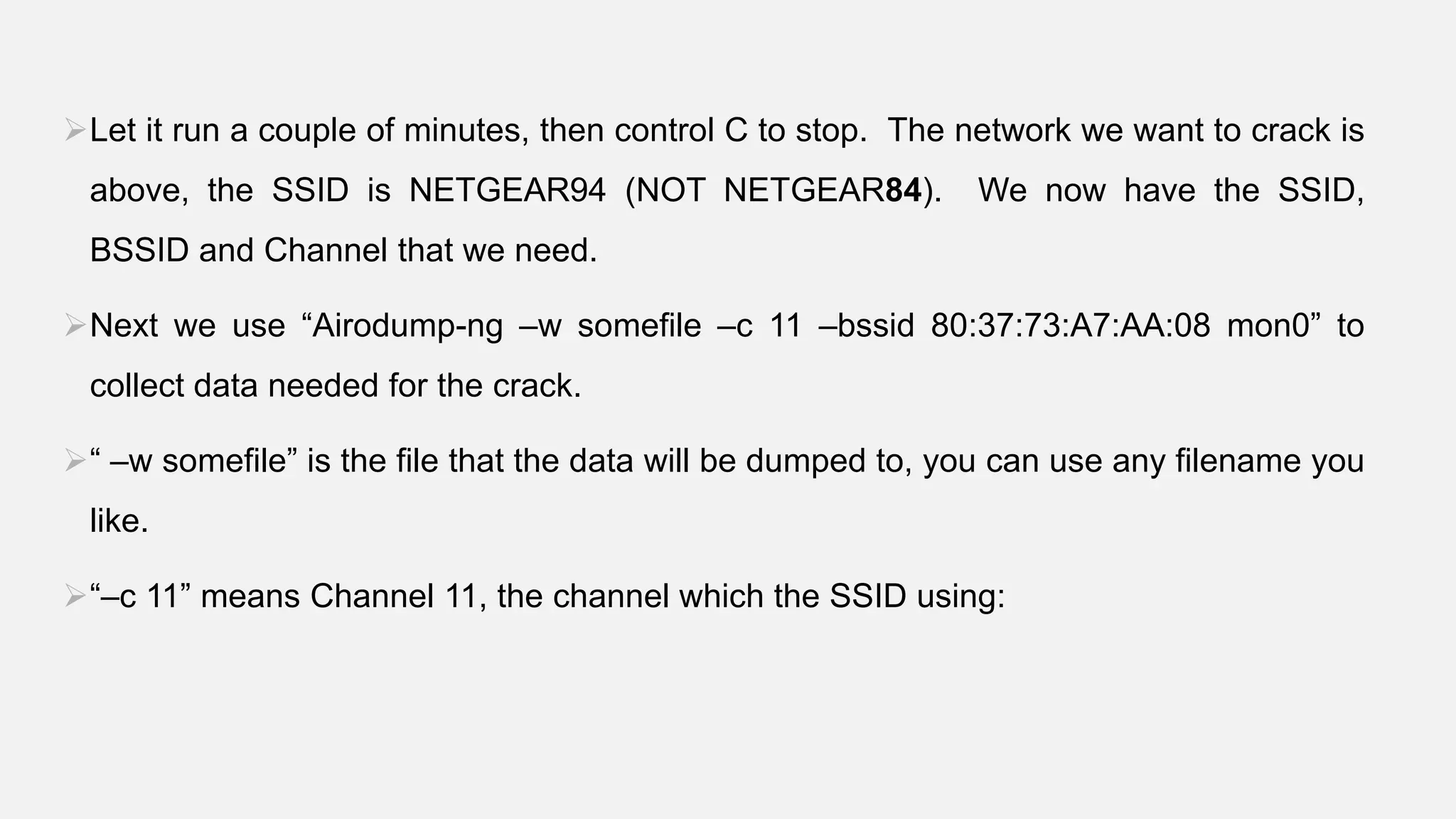 ➢ Let it run a couple of minutes, then control C to stop. The network we want to crack is above, the SSID is NETGEAR94 (NOT NETGEAR84). We now have the SSID, BSSID and Channel that we need.

➢ Next we use "Airodump-ng –w somefile –c 11 –bssid 80:37:73:A7:AA:08 mon0" to collect data needed for the crack.

➢ " –w somefile" is the file that the data will be dumped to, you can use any filename you like.

➢ "–c 11" means Channel 11, the channel which the SSID using: